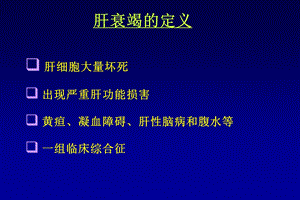 肝衰竭的定义

❑ 肝细胞大量坏死

❑ 出现严重肝功能损害

❑ 黄疸、凝血障碍、肝性脑病和腹水等

❑ 一组临床综合征